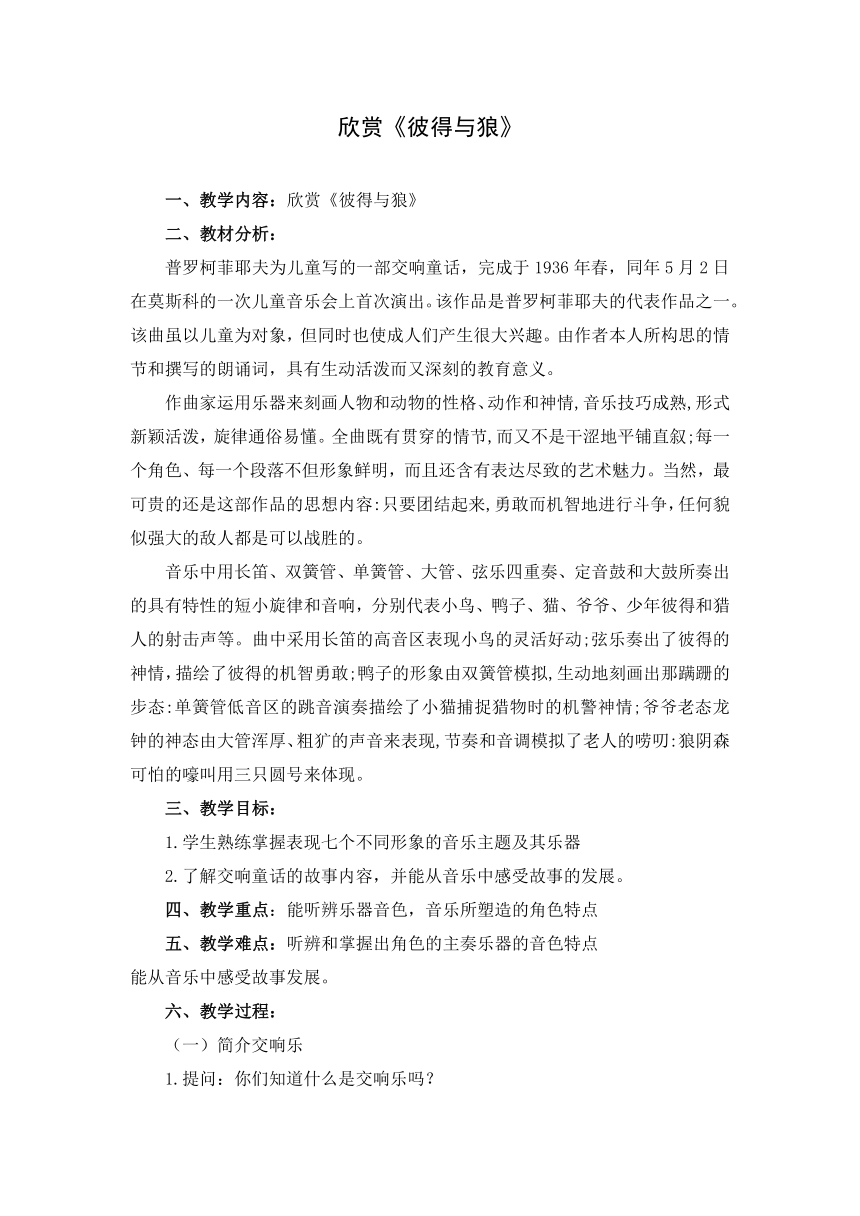 欣赏《彼得与狼》

一、教学内容：欣赏《彼得与狼》

二、教材分析：

普罗柯菲耶夫为儿童写的一部交响童话，完成于1936年春，同年5月2日在莫斯科的一次儿童音乐会上首次演出。该作品是普罗柯菲耶夫的代表作品之一。该曲虽以儿童为对象，但同时也使成人们产生很大兴趣。由作者本人所构思的情节和撰写的朗诵词，具有生动活泼而又深刻的教育意义。

作曲家运用乐器来刻画人物和动物的性格、动作和神情，音乐技巧成熟，形式新颖活泼，旋律通俗易懂。全曲既有贯穿的情节，而又不是干涩地平铺直叙；每一个角色、每一个段落不但形象鲜明，而且还含有表达尽致的艺术魅力。当然，最可贵的还是这部作品的思想内容：只要团结起来，勇敢而机智地进行斗争，任何貌似强大的敌人都是可以战胜的。

音乐中用长笛、双簧管、单簧管、大管、弦乐四重奏、定音鼓和大鼓所奏出的具有特性的短小旋律和音响，分别代表小鸟、鸭子、猫、爷爷、少年彼得和猎人的射击声等。曲中采用长笛的高音区表现小鸟的灵活好动；弦乐奏出了彼得的神情，描绘了彼得的机智勇敢；鸭子的形象由双簧管模拟，生动地刻画出那蹒跚的步态：单簧管低音区的跳音演奏描绘了小猫捕捉猎物时的机警神情；爷爷老态龙钟的神态由大管浑厚、粗犷的声音来表现，节奏和音调模拟了老人的唠叨：狼阴森可怕的嚎叫用三只圆号来体现。

三、教学目标：

1.学生熟练掌握表现七个不同形象的音乐主题及其乐器

2.了解交响童话的故事内容，并能从音乐中感受故事的发展。

四、教学重点：能听辨乐器音色，音乐所塑造的角色特点

五、教学难点：听辨和掌握出角色的主奏乐器的音色特点
能从音乐中感受故事发展。

六、教学过程：

（一）简介交响乐

1.提问：你们知道什么是交响乐吗？